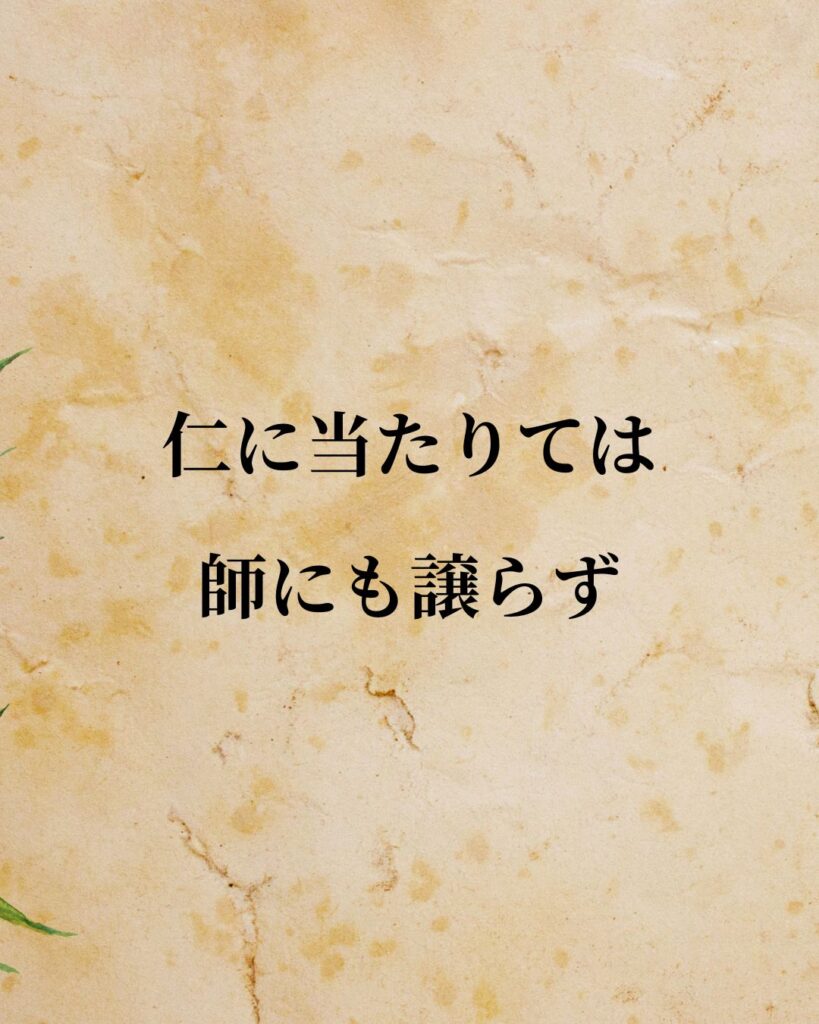 仁に当たりては

師にも譲らず